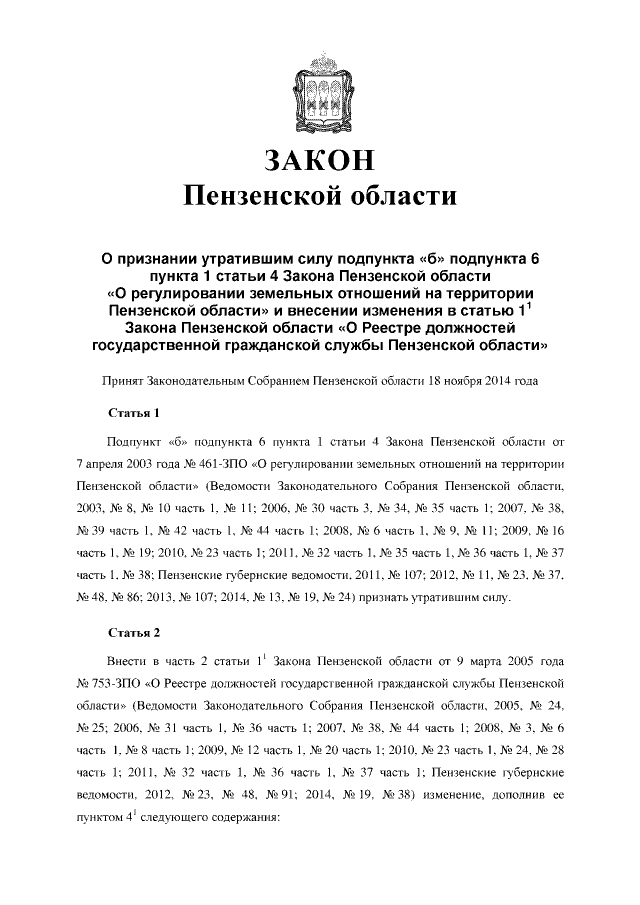 ЗАКОН
Пензенской области

О признании утратившим силу подпункта «б» подпункта 6 пункта 1 статьи 4 Закона Пензенской области «О регулировании земельных отношений на территории Пензенской области» и внесении изменения в статью $1^1$ Закона Пензенской области «О Реестре должностей государственной гражданской службы Пензенской области»

Принят Законодательным Собранием Пензенской области 18 ноября 2014 года

Статья 1

Подпункт «б» подпункта 6 пункта 1 статьи 4 Закона Пензенской области от 7 апреля 2003 года № 461-ЗПО «О регулировании земельных отношений на территории Пензенской области» (Ведомости Законодательного Собрания Пензенской области, 2003, № 8, № 10 часть 1, № 11; 2006, № 30 часть 3, № 34, № 35 часть 1; 2007, № 38, № 39 часть 1, № 42 часть 1, № 44 часть 1; 2008, № 6 часть 1, № 9, № 11; 2009, № 16 часть 1, № 19; 2010, № 23 часть 1; 2011, № 32 часть 1, № 35 часть 1, № 36 часть 1, № 37 часть 1, № 38; Пензенские губернские ведомости, 2011, № 107; 2012, № 11, № 23, № 37, № 48, № 86; 2013, № 107; 2014, № 13, № 19, № 24) признать утратившим силу.

Статья 2

Внести в часть 2 статьи $1^1$ Закона Пензенской области от 9 марта 2005 года № 753-ЗПО «О Реестре должностей государственной гражданской службы Пензенской области» (Ведомости Законодательного Собрания Пензенской области, 2005, № 24, № 25; 2006, № 31 часть 1, № 36 часть 1; 2007, № 38, № 44 часть 1; 2008, № 3, № 6 часть 1, № 8 часть 1; 2009, № 12 часть 1, № 20 часть 1; 2010, № 23 часть 1, № 24, № 28 часть 1; 2011, № 32 часть 1, № 36 часть 1, № 37 часть 1; Пензенские губернские ведомости, 2012, № 23, № 48, № 91; 2014, № 19, № 38) изменение, дополнив ее пунктом $4^1$ следующего содержания: